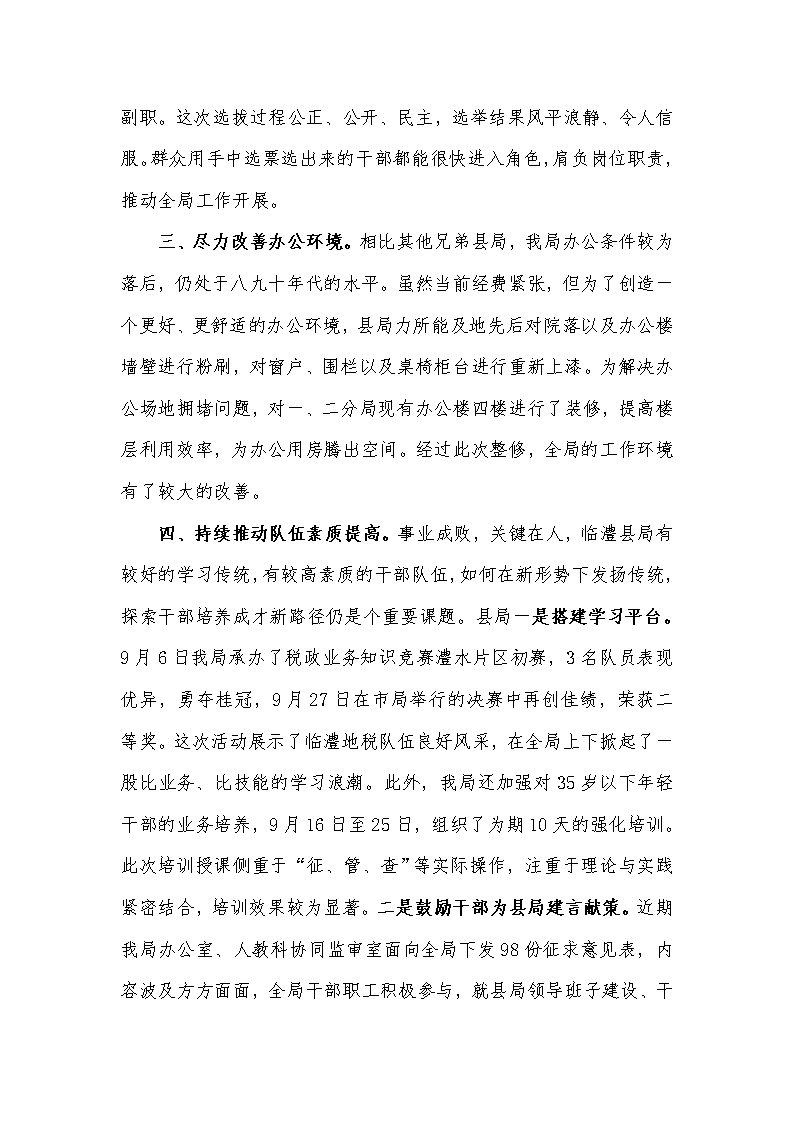 副职。这次选拔过程公正、公开、民主，选举结果风平浪静、令人信服。群众用手中选票选出来的干部都能很快进入角色，肩负岗位职责，推动全局工作开展。

三、尽力改善办公环境。相比其他兄弟县局，我局办公条件较为落后，仍处于八九十年代的水平。虽然当前经费紧张，但为了创造一个更好、更舒适的办公环境，县局力所能及地先后对院落以及办公楼墙壁进行粉刷，对窗户、围栏以及桌椅柜台进行重新上漆。为解决办公场地拥堵问题，对一、二分局现有办公楼四楼进行了装修，提高楼层利用效率，为办公用房腾出空间。经过此次整修，全局的工作环境有了较大的改善。

四、持续推动队伍素质提高。事业成败，关键在人，临澧县局有较好的学习传统，有较高素质的干部队伍，如何在新形势下发扬传统，探索干部培养成才新路径仍是个重要课题。县局一是搭建学习平台。9月6日我局承办了税政业务知识竞赛澧水片区初赛，3名队员表现优异，勇夺桂冠，9月27日在市局举行的决赛中再创佳绩，荣获二等奖。这次活动展示了临澧地税队伍良好风采，在全局上下掀起了一股比业务、比技能的学习浪潮。此外，我局还加强对35岁以下年轻干部的业务培养，9月16日至25日，组织了为期10天的强化培训。此次培训授课侧重于“征、管、查”等实际操作，注重于理论与实践紧密结合，培训效果较为显著。二是鼓励干部为县局建言献策。近期我局办公室、人教科协同监审室面向全局下发98份征求意见表，内容波及方方面面，全局干部职工积极参与，就县局领导班子建设、干